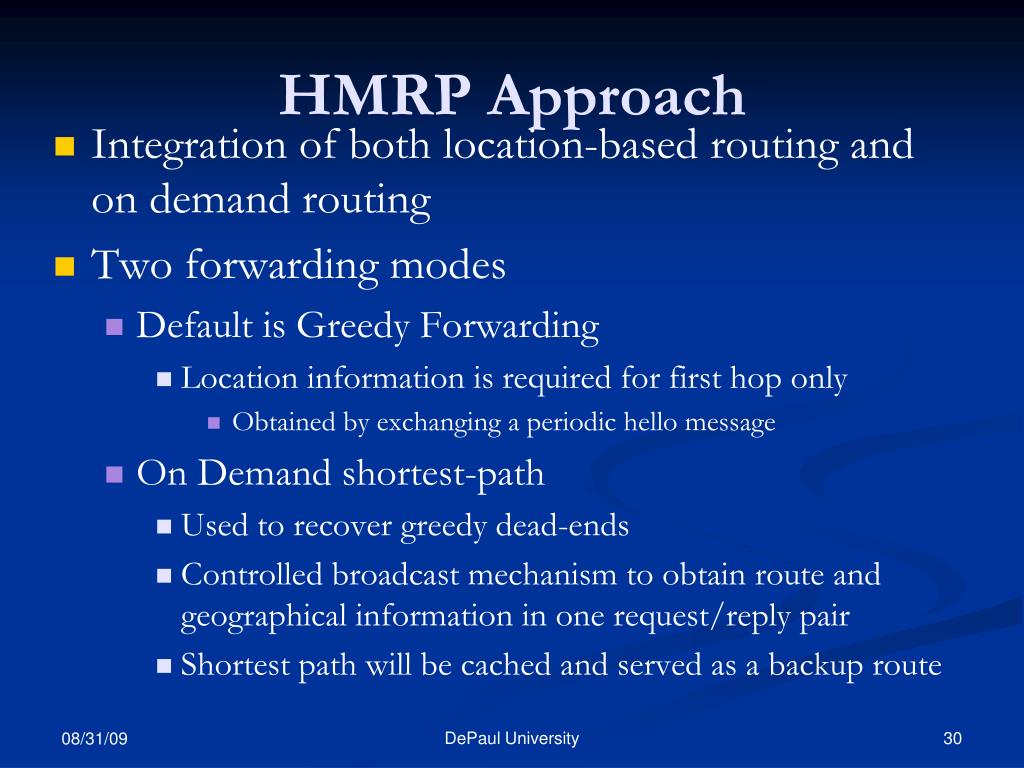 HMRP Approach

Integration of both location-based routing and on demand routing

Two forwarding modes

Default is Greedy Forwarding

Location information is required for first hop only

Obtained by exchanging a periodic hello message

On Demand shortest-path

Used to recover greedy dead-ends

Controlled broadcast mechanism to obtain route and geographical information in one request/reply pair

Shortest path will be cached and served as a backup route

08/31/09

DePaul University

30